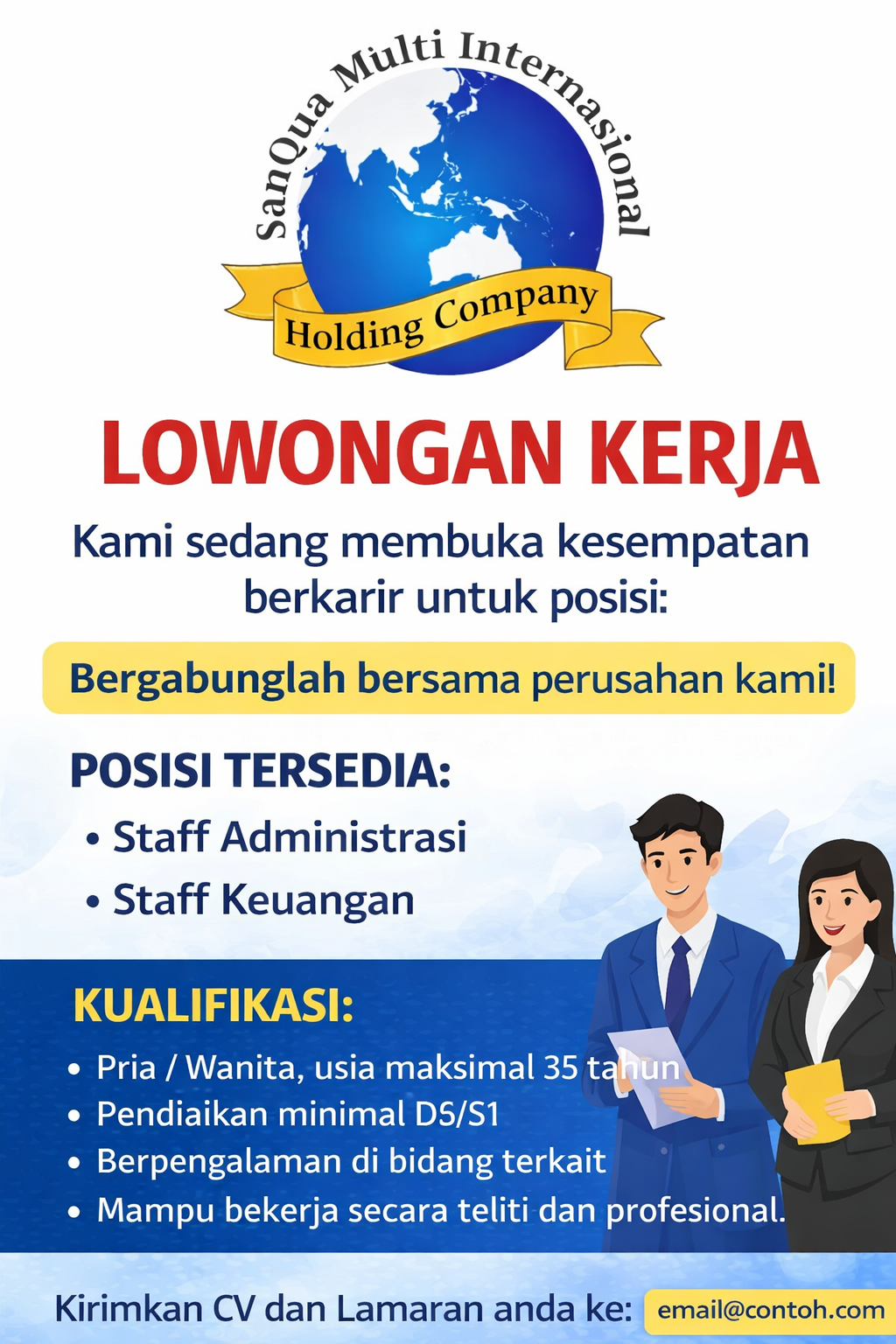 SanQua Multi Internasional

Holding Company

LOWONGAN KERJA

Kami sedang membuka kesempatan berkarir untuk posisi:

Bergabunglah bersama perusahan kami!

POSISI TERSEDIA:

• Staff Administrasi
• Staff Keuangan

KUALIFIKASI:

• Pria / Wanita, usia maksimal 35 tahun
• Pendiaikan minimal D5/S1
• Berpengalaman di bidang terkait
• Mampu bekerja secara teliti dan profesional.

Kirimkan CV dan Lamaran anda ke: email@contoh.com